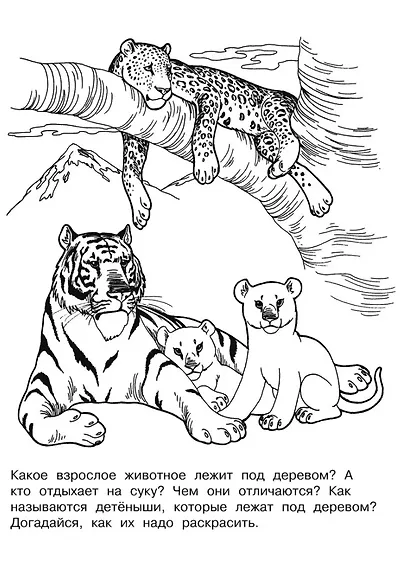 Какое взрослое животное лежит под деревом? А кто отдыхает на суку? Чем они отличаются? Как называются детёныши, которые лежат под деревом? Догадайся, как их надо раскрасить.